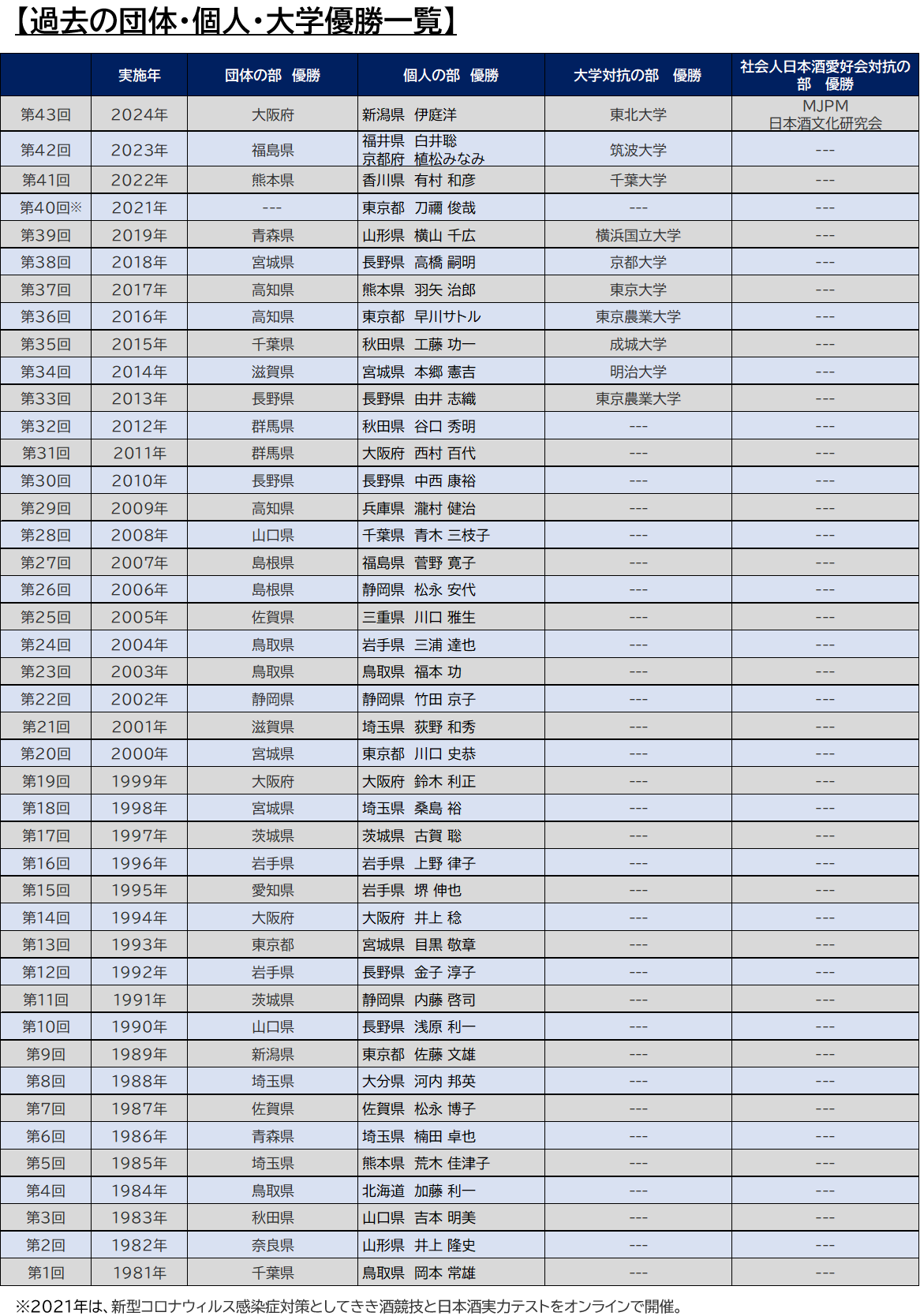 【過去の団体・個人・大学優勝一覧】

|  | 実施年 | 団体の部　優勝 | 個人の部　優勝 | 大学対抗の部　優勝 | 社会人日本酒愛好会対抗の部　優勝 |
|---|---|---|---|---|---|
| 第43回 | 2024年 | 大阪府 | 新潟県　伊庭洋 | 東北大学 | MJPM 日本酒文化研究会 |
| 第42回 | 2023年 | 福島県 | 福井県　白井聡 京都府　植松みなみ | 筑波大学 | --- |
| 第41回 | 2022年 | 熊本県 | 香川県　有村 和彦 | 千葉大学 | --- |
| 第40回※ | 2021年 | --- | 東京都　刀禰 俊哉 | --- | --- |
| 第39回 | 2019年 | 青森県 | 山形県　横山 千広 | 横浜国立大学 | --- |
| 第38回 | 2018年 | 宮城県 | 長野県　高橋 嗣明 | 京都大学 | --- |
| 第37回 | 2017年 | 高知県 | 熊本県　羽矢 治郎 | 東京大学 | --- |
| 第36回 | 2016年 | 高知県 | 東京都　早川サトル | 東京農業大学 | --- |
| 第35回 | 2015年 | 千葉県 | 秋田県　工藤 功一 | 成城大学 | --- |
| 第34回 | 2014年 | 滋賀県 | 宮城県　本郷 憲吉 | 明治大学 | --- |
| 第33回 | 2013年 | 長野県 | 長野県　由井 志織 | 東京農業大学 | --- |
| 第32回 | 2012年 | 群馬県 | 秋田県　谷口 秀明 | --- | --- |
| 第31回 | 2011年 | 群馬県 | 大阪府　西村 百代 | --- | --- |
| 第30回 | 2010年 | 長野県 | 長野県　中西 康裕 | --- | --- |
| 第29回 | 2009年 | 高知県 | 兵庫県　瀧村 健治 | --- | --- |
| 第28回 | 2008年 | 山口県 | 千葉県　青木 三枝子 | --- | --- |
| 第27回 | 2007年 | 島根県 | 福島県　菅野 寛子 | --- | --- |
| 第26回 | 2006年 | 島根県 | 静岡県　松永 安代 | --- | --- |
| 第25回 | 2005年 | 佐賀県 | 三重県　川口 雅生 | --- | --- |
| 第24回 | 2004年 | 鳥取県 | 岩手県　三浦 達也 | --- | --- |
| 第23回 | 2003年 | 鳥取県 | 鳥取県　福本 功 | --- | --- |
| 第22回 | 2002年 | 静岡県 | 静岡県　竹田 京子 | --- | --- |
| 第21回 | 2001年 | 滋賀県 | 埼玉県　荻野 和秀 | --- | --- |
| 第20回 | 2000年 | 宮城県 | 東京都　川口 史恭 | --- | --- |
| 第19回 | 1999年 | 大阪府 | 大阪府　鈴木 利正 | --- | --- |
| 第18回 | 1998年 | 宮城県 | 埼玉県　桑島 裕 | --- | --- |
| 第17回 | 1997年 | 茨城県 | 茨城県　古賀 聡 | --- | --- |
| 第16回 | 1996年 | 岩手県 | 岩手県　上野 律子 | --- | --- |
| 第15回 | 1995年 | 愛知県 | 岩手県　堺 伸也 | --- | --- |
| 第14回 | 1994年 | 大阪府 | 大阪府　井上 稔 | --- | --- |
| 第13回 | 1993年 | 東京都 | 宮城県　目黒 敬章 | --- | --- |
| 第12回 | 1992年 | 岩手県 | 長野県　金子 淳子 | --- | --- |
| 第11回 | 1991年 | 茨城県 | 静岡県　内藤 啓司 | --- | --- |
| 第10回 | 1990年 | 山口県 | 長野県　浅原 利一 | --- | --- |
| 第9回 | 1989年 | 新潟県 | 東京都　佐藤 文雄 | --- | --- |
| 第8回 | 1988年 | 埼玉県 | 大分県　河内 邦英 | --- | --- |
| 第7回 | 1987年 | 佐賀県 | 佐賀県　松永 博子 | --- | --- |
| 第6回 | 1986年 | 青森県 | 埼玉県　楠田 卓也 | --- | --- |
| 第5回 | 1985年 | 埼玉県 | 熊本県　荒木 佳津子 | --- | --- |
| 第4回 | 1984年 | 鳥取県 | 北海道　加藤 利一 | --- | --- |
| 第3回 | 1983年 | 秋田県 | 山口県　吉本 明美 | --- | --- |
| 第2回 | 1982年 | 奈良県 | 山形県　井上 隆史 | --- | --- |
| 第1回 | 1981年 | 千葉県 | 鳥取県　岡本 常雄 | --- | --- |

※2021年は、新型コロナウィルス感染症対策としてきき酒競技と日本酒実力テストをオンラインで開催。